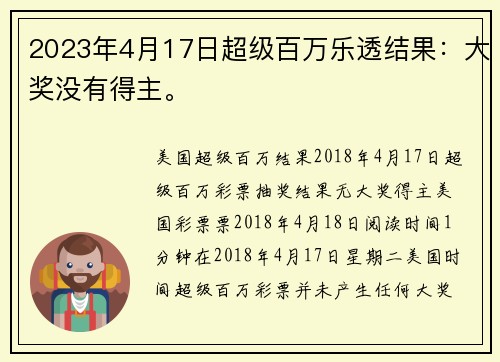 2023年4月17日超级百万乐透结果：大奖没有得主。

美国超级百万结果2018年4月17日超级百万彩票抽奖结果无大奖得主美国彩票票2018年4月18日阅读时间1分钟在2018年4月17日星期二美国时间超级百万彩票并未产生任何大奖